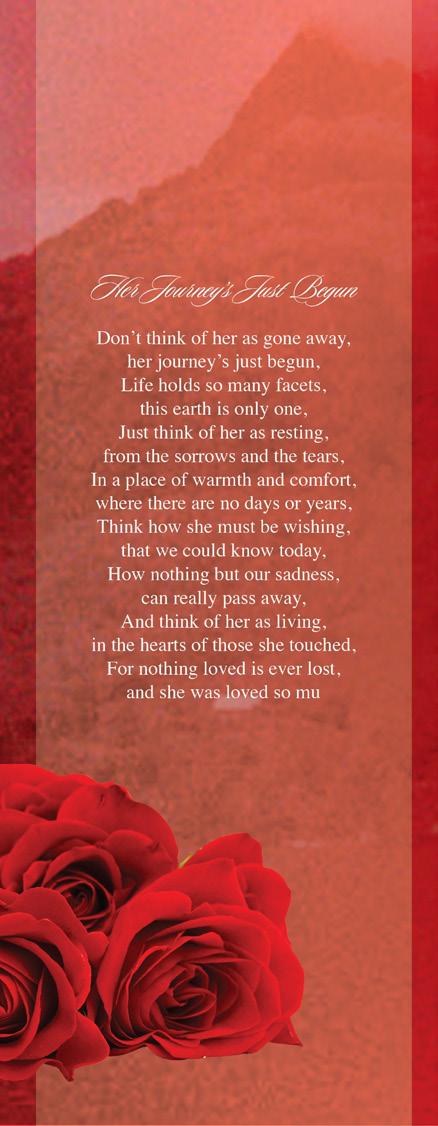 Her Journey's Just Begun

Don't think of her as gone away,
her journey's just begun,
Life holds so many facets,
this earth is only one,
Just think of her as resting,
from the sorrows and the tears,
In a place of warmth and comfort,
where there are no days or years,
Think how she must be wishing,
that we could know today,
How nothing but our sadness,
can really pass away,
And think of her as living,
in the hearts of those she touched,
For nothing loved is ever lost,
and she was loved so mu